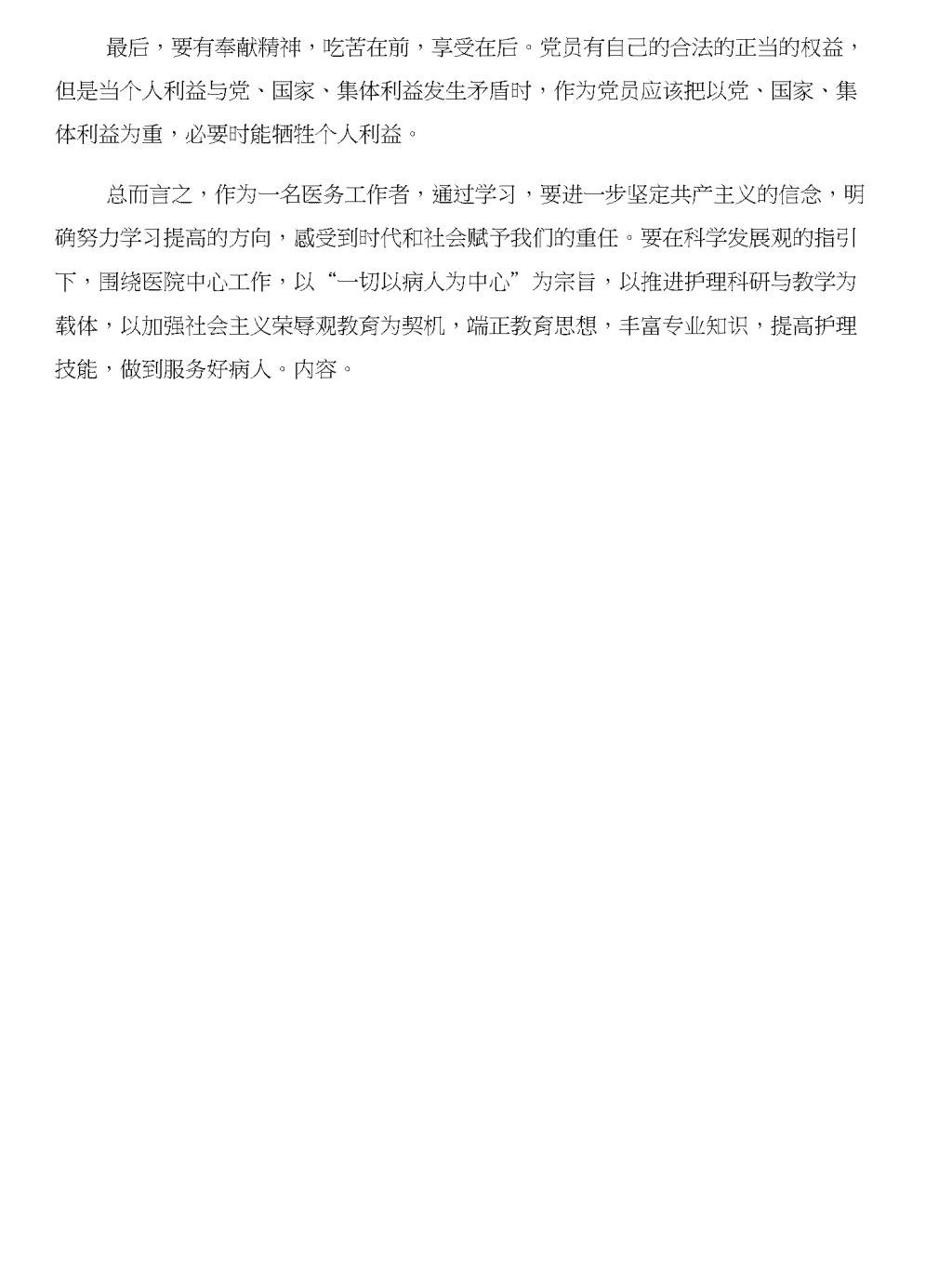 最后，要有奉献精神，吃苦在前，享受在后。党员有自己的合法的正当的权益，但是当个人利益与党、国家、集体利益发生矛盾时，作为党员应该把以党、国家、集体利益为重，必要时能牺牲个人利益。

总而言之，作为一名医务工作者，通过学习，要进一步坚定共产主义的信念，明确努力学习提高的方向，感受到时代和社会赋予我们的重任。要在科学发展观的指引下，围绕医院中心工作，以“一切以病人为中心”为宗旨，以推进护理科研与教学为载体，以加强社会主义荣辱观教育为契机，端正教育思想，丰富专业知识，提高护理技能，做到服务好病人。内容。